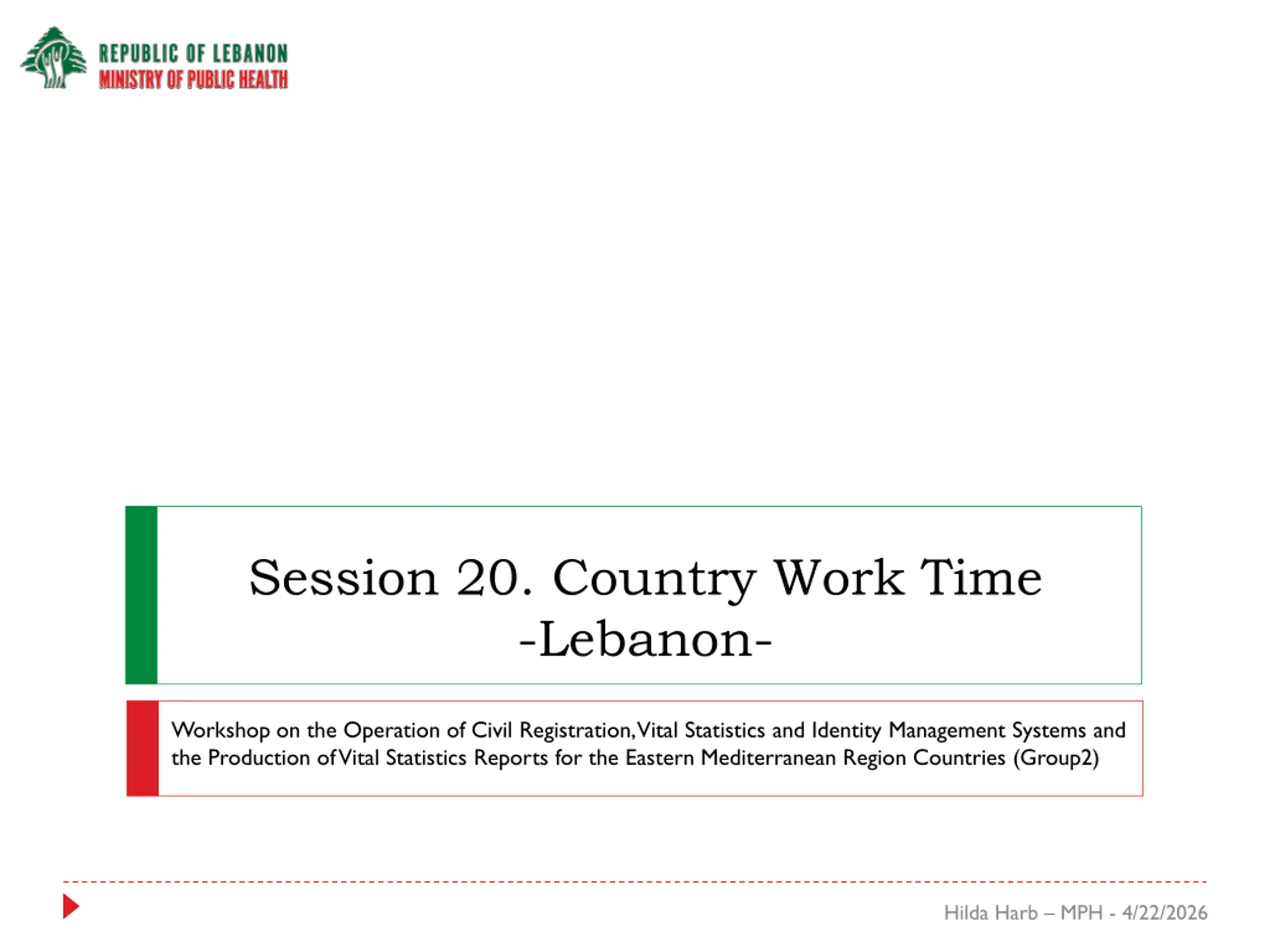 REPUBLIC OF LEBANON
MINISTRY OF PUBLIC HEALTH

Session 20. Country Work Time
-Lebanon-

Workshop on the Operation of Civil Registration, Vital Statistics and Identity Management Systems and the Production of Vital Statistics Reports for the Eastern Mediterranean Region Countries (Group2)

Hilda Harb – MPH - 4/22/2026